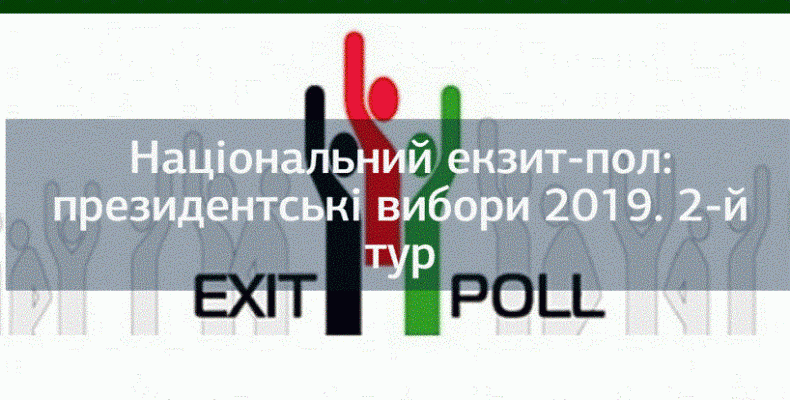 Національний екзит-пол: президентські вибори 2019. 2-й тур

EXIT POLL